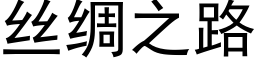 丝绸之路